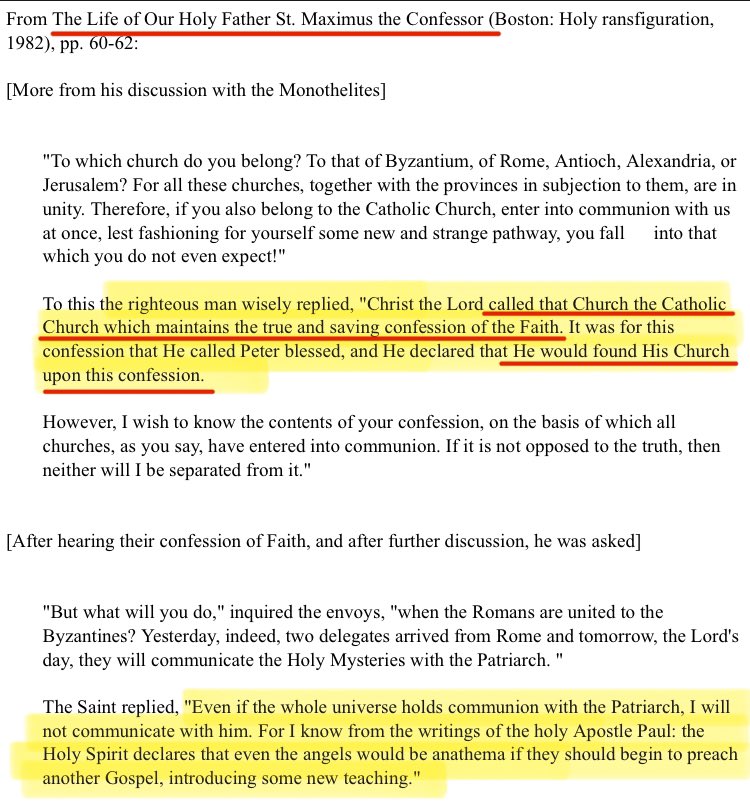 From The Life of Our Holy Father St. Maximus the Confessor (Boston: Holy ransfiguration, 1982), pp. 60-62:

[More from his discussion with the Monothelites]

"To which church do you belong? To that of Byzantium, of Rome, Antioch, Alexandria, or Jerusalem? For all these churches, together with the provinces in subjection to them, are in unity. Therefore, if you also belong to the Catholic Church, enter into communion with us at once, lest fashioning for yourself some new and strange pathway, you fall into that which you do not even expect!"

To this the righteous man wisely replied, "Christ the Lord called that Church the Catholic Church which maintains the true and saving confession of the Faith. It was for this confession that He called Peter blessed, and He declared that He would found His Church upon this confession.

However, I wish to know the contents of your confession, on the basis of which all churches, as you say, have entered into communion. If it is not opposed to the truth, then neither will I be separated from it."

[After hearing their confession of Faith, and after further discussion, he was asked]

"But what will you do," inquired the envoys, "when the Romans are united to the Byzantines? Yesterday, indeed, two delegates arrived from Rome and tomorrow, the Lord's day, they will communicate the Holy Mysteries with the Patriarch. "

The Saint replied, "Even if the whole universe holds communion with the Patriarch, I will not communicate with him. For I know from the writings of the holy Apostle Paul: the Holy Spirit declares that even the angels would be anathema if they should begin to preach another Gospel, introducing some new teaching."